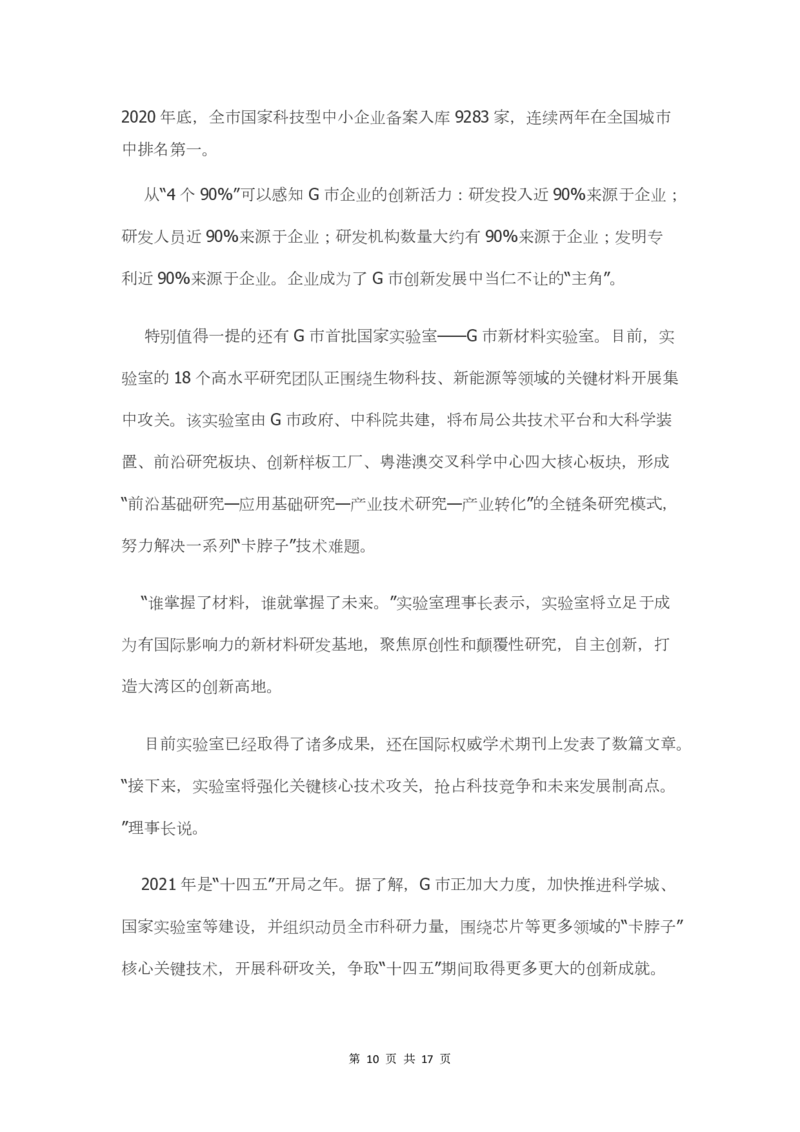 2020 年底，全市国家科技型中小企业备案入库 9283 家，连续两年在全国城市中排名第一。

从“4 个 90%”可以感知 G 市企业的创新活力：研发投入近 90%来源于企业；研发人员近 90%来源于企业；研发机构数量大约有 90%来源于企业；发明专利近 90%来源于企业。企业成为了 G 市创新发展中当仁不让的“主角”。

特别值得一提的还有 G 市首批国家实验室——G 市新材料实验室。目前，实验室的 18 个高水平研究团队正围绕生物科技、新能源等领域的关键材料开展集中攻关。该实验室由 G 市政府、中科院共建，将布局公共技术平台和大科学装置、前沿研究板块、创新样板工厂、粤港澳交叉科学中心四大核心板块，形成“前沿基础研究—应用基础研究—产业技术研究—产业转化”的全链条研究模式，努力解决一系列“卡脖子”技术难题。

“谁掌握了材料，谁就掌握了未来。”实验室理事长表示，实验室将立足于成为有国际影响力的新材料研发基地，聚焦原创性和颠覆性研究，自主创新，打造大湾区的创新高地。

目前实验室已经取得了诸多成果，还在国际权威学术期刊上发表了数篇文章。“接下来，实验室将强化关键核心技术攻关，抢占科技竞争和未来发展制高点。”理事长说。

2021 年是“十四五”开局之年。据了解，G 市正加大力度，加快推进科学城、国家实验室等建设，并组织动员全市科研力量，围绕芯片等更多领域的“卡脖子”核心关键技术，开展科研攻关，争取“十四五”期间取得更多更大的创新成就。

第 10 页 共 17 页